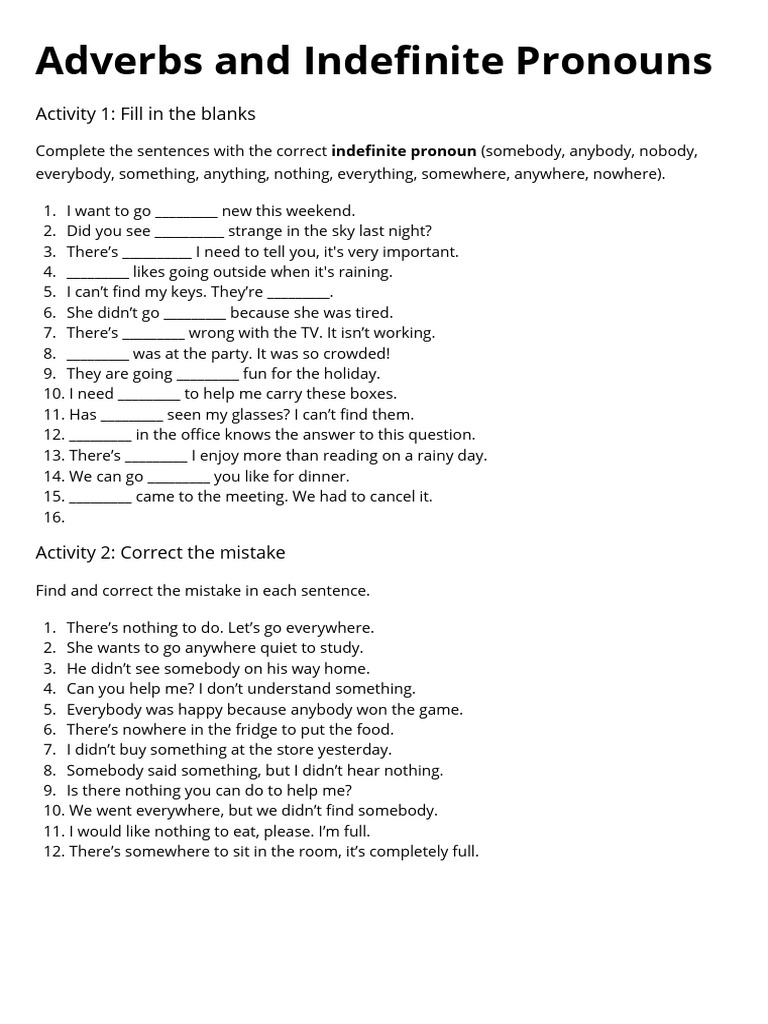 Adverbs and Indefinite Pronouns

Activity 1: Fill in the blanks

Complete the sentences with the correct indefinite pronoun (somebody, anybody, nobody, everybody, something, anything, nothing, everything, somewhere, anywhere, nowhere).

1. I want to go ____ new this weekend.
2. Did you see ____ strange in the sky last night?
3. There's ____ I need to tell you, it's very important.
4. ____ likes going outside when it's raining.
5. I can't find my keys. They're ____.
6. She didn't go ____ because she was tired.
7. There's ____ wrong with the TV. It isn't working.
8. ____ was at the party. It was so crowded!
9. They are going ____ fun for the holiday.
10. I need ____ to help me carry these boxes.
11. Has ____ seen my glasses? I can't find them.
12. ____ in the office knows the answer to this question.
13. There's ____ I enjoy more than reading on a rainy day.
14. We can go ____ you like for dinner.
15. ____ came to the meeting. We had to cancel it.
16.

Activity 2: Correct the mistake

Find and correct the mistake in each sentence.

1. There's nothing to do. Let's go everywhere.
2. She wants to go anywhere quiet to study.
3. He didn't see somebody on his way home.
4. Can you help me? I don't understand something.
5. Everybody was happy because anybody won the game.
6. There's nowhere in the fridge to put the food.
7. I didn't buy something at the store yesterday.
8. Somebody said something, but I didn't hear nothing.
9. Is there nothing you can do to help me?
10. We went everywhere, but we didn't find somebody.
11. I would like nothing to eat, please. I'm full.
12. There's somewhere to sit in the room, it's completely full.